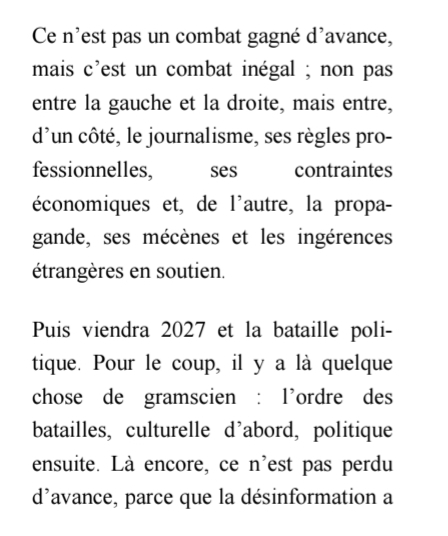 Ce n’est pas un combat gagné d’avance, mais c’est un combat inégal ; non pas entre la gauche et la droite, mais entre, d’un côté, le journalisme, ses règles professionnelles, ses contraintes économiques et, de l’autre, la propagande, ses mécènes et les ingérences étrangères en soutien.

Puis viendra 2027 et la bataille politique. Pour le coup, il y a là quelque chose de gramscien : l’ordre des batailles, culturelle d’abord, politique ensuite. Là encore, ce n’est pas perdu d’avance, parce que la désinformation a